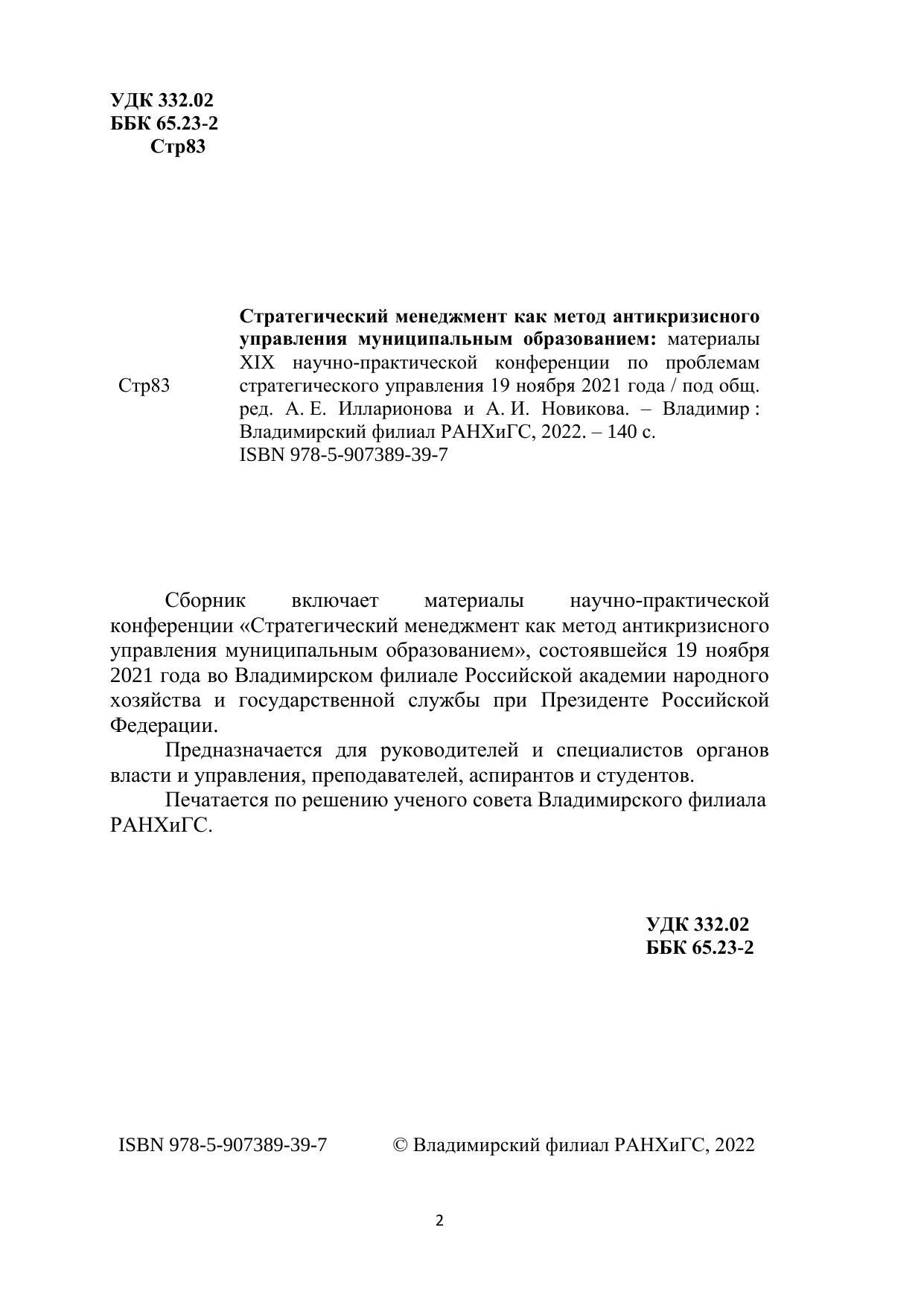 УДК 332.02
ББК 65.23-2
Стр83

Стр83

Стратегический менеджмент как метод антикризисного управления муниципальным образованием: материалы XIX научно-практической конференции по проблемам стратегического управления 19 ноября 2021 года / под общ. ред. А. Е. Илларионова и А. И. Новикова. – Владимир : Владимирский филиал РАНХиГС, 2022. – 140 с.
ISBN 978-5-907389-39-7

Сборник включает материалы научно-практической конференции «Стратегический менеджмент как метод антикризисного управления муниципальным образованием», состоявшейся 19 ноября 2021 года во Владимирском филиале Российской академии народного хозяйства и государственной службы при Президенте Российской Федерации.

Предназначается для руководителей и специалистов органов власти и управления, преподавателей, аспирантов и студентов.

Печатается по решению ученого совета Владимирского филиала РАНХиГС.

УДК 332.02
ББК 65.23-2

ISBN 978-5-907389-39-7 © Владимирский филиал РАНХиГС, 2022

2